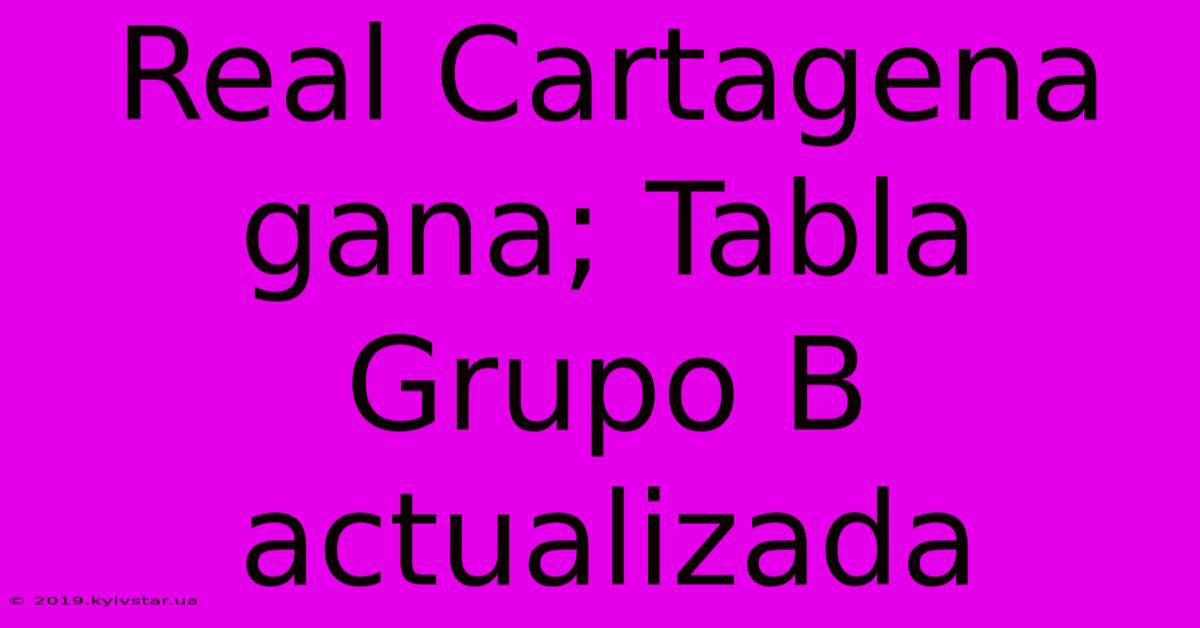 Real Cartagena gana; Tabla Grupo B actualizada

© 2019.kyivstar.ua